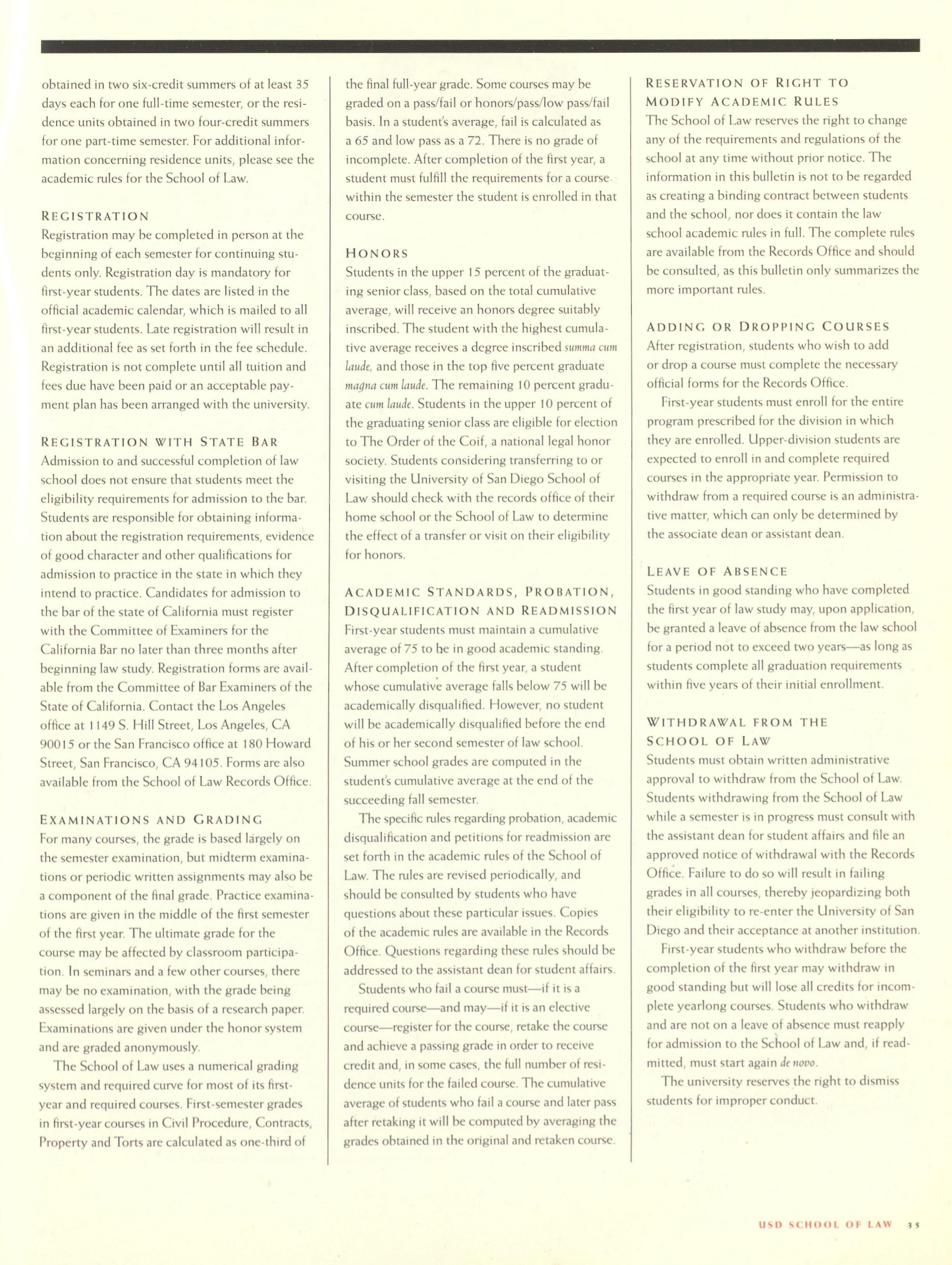 obtained in two six-credit summers of at least 35 days each for one full-time semester, or the residence units obtained in two four-credit summers for one part-time semester. For additional information concerning residence units, please see the academic rules for the School of Law.

REGISTRATION
Registration may be completed in person at the beginning of each semester for continuing students only. Registration day is mandatory for first-year students. The dates are listed in the official academic calendar, which is mailed to all first-year students. Late registration will result in an additional fee as set forth in the fee schedule. Registration is not complete until all tuition and fees due have been paid or an acceptable payment plan has been arranged with the university.

REGISTRATION WITH STATE BAR
Admission to and successful completion of law school does not ensure that students meet the eligibility requirements for admission to the bar. Students are responsible for obtaining information about the registration requirements, evidence of good character and other qualifications for admission to practice in the state in which they intend to practice. Candidates for admission to the bar of the state of California must register with the Committee of Examiners for the California Bar no later than three months after beginning law study. Registration forms are available from the Committee of Bar Examiners of the State of California. Contact the Los Angeles office at 1149 S. Hill Street, Los Angeles, CA 90015 or the San Francisco office at 180 Howard Street, San Francisco, CA 94105. Forms are also available from the School of Law Records Office.

EXAMINATIONS AND GRADING
For many courses, the grade is based largely on the semester examination, but midterm examinations or periodic written assignments may also be a component of the final grade. Practice examinations are given in the middle of the first semester of the first year. The ultimate grade for the course may be affected by classroom participation. In seminars and a few other courses, there may be no examination, with the grade being assessed largely on the basis of a research paper. Examinations are given under the honor system and are graded anonymously.

The School of Law uses a numerical grading system and required curve for most of its first-year and required courses. First-semester grades in first-year courses in Civil Procedure, Contracts, Property and Torts are calculated as one-third of the final full-year grade. Some courses may be graded on a pass/fail or honors/pass/low pass/fail basis. In a student's average, fail is calculated as a 65 and low pass as a 72. There is no grade of incomplete. After completion of the first year, a student must fulfill the requirements for a course within the semester the student is enrolled in that course.

HONORS
Students in the upper 15 percent of the graduating senior class, based on the total cumulative average, will receive an honors degree suitably inscribed. The student with the highest cumulative average receives a degree inscribed summa cum laude, and those in the top five percent graduate magna cum laude. The remaining 10 percent graduate cum laude. Students in the upper 10 percent of the graduating senior class are eligible for election to The Order of the Coif, a national legal honor society. Students considering transferring to or visiting the University of San Diego School of Law should check with the records office of their home school or the School of Law to determine the effect of a transfer or visit on their eligibility for honors.

ACADEMIC STANDARDS, PROBATION, DISQUALIFICATION AND READMISSION
First-year students must maintain a cumulative average of 75 to be in good academic standing. After completion of the first year, a student whose cumulative average falls below 75 will be academically disqualified. However, no student will be academically disqualified before the end of his or her second semester of law school. Summer school grades are computed in the student's cumulative average at the end of the succeeding fall semester.

The specific rules regarding probation, academic disqualification and petitions for readmission are set forth in the academic rules of the School of Law. The rules are revised periodically, and should be consulted by students who have questions about these particular issues. Copies of the academic rules are available in the Records Office. Questions regarding these rules should be addressed to the assistant dean for student affairs.

Students who fail a course must—if it is a required course—and may—if it is an elective course—register for the course, retake the course and achieve a passing grade in order to receive credit and, in some cases, the full number of residence units for the failed course. The cumulative average of students who fail a course and later pass after retaking it will be computed by averaging the grades obtained in the original and retaken course.

RESERVATION OF RIGHT TO MODIFY ACADEMIC RULES
The School of Law reserves the right to change any of the requirements and regulations of the school at any time without prior notice. The information in this bulletin is not to be regarded as creating a binding contract between students and the school, nor does it contain the law school academic rules in full. The complete rules are available from the Records Office and should be consulted, as this bulletin only summarizes the more important rules.

ADDING OR DROPPING COURSES
After registration, students who wish to add or drop a course must complete the necessary official forms for the Records Office.

First-year students must enroll for the entire program prescribed for the division in which they are enrolled. Upper-division students are expected to enroll in and complete required courses in the appropriate year. Permission to withdraw from a required course is an administrative matter, which can only be determined by the associate dean or assistant dean.

LEAVE OF ABSENCE
Students in good standing who have completed the first year of law study may, upon application, be granted a leave of absence from the law school for a period not to exceed two years—as long as students complete all graduation requirements within five years of their initial enrollment.

WITHDRAWAL FROM THE SCHOOL OF LAW
Students must obtain written administrative approval to withdraw from the School of Law. Students withdrawing from the School of Law while a semester is in progress must consult with the assistant dean for student affairs and file an approved notice of withdrawal with the Records Office. Failure to do so will result in failing grades in all courses, thereby jeopardizing both their eligibility to re-enter the University of San Diego and their acceptance at another institution.

First-year students who withdraw before the completion of the first year may withdraw in good standing but will lose all credits for incomplete yearlong courses. Students who withdraw and are not on a leave of absence must reapply for admission to the School of Law and, if readmitted, must start again de novo.

The university reserves the right to dismiss students for improper conduct.

USD SCHOOL OF LAW 35